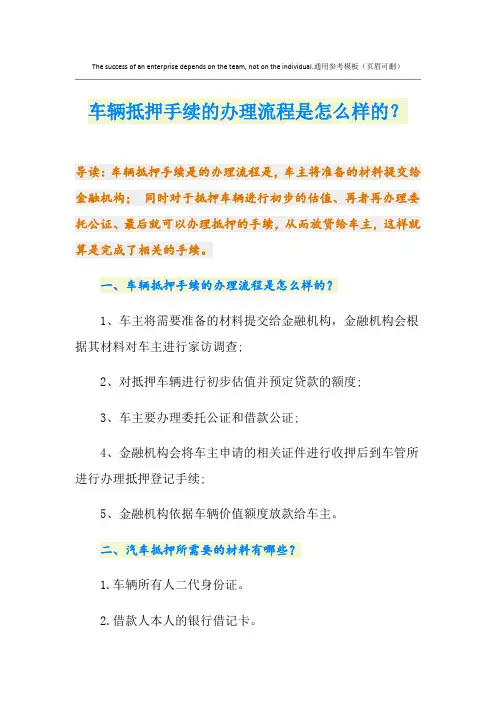 The success of an enterprise depends on the team, not on the individual.通用参考模板（页眉可删）

车辆抵押手续的办理流程是怎么样的?

导读：车辆抵押手续是的办理流程是，车主将准备的材料提交给金融机构； 同时对于抵押车辆进行初步的估值、再者再办理委托公证、最后就可以办理抵押的手续，从而放贷给车主，这样就算是完成了相关的手续。

一、车辆抵押手续的办理流程是怎么样的?

1、车主将需要准备的材料提交给金融机构，金融机构会根据其材料对车主进行家访调查;

2、对抵押车辆进行初步估值并预定贷款的额度;

3、车主要办理委托公证和借款公证;

4、金融机构会将车主申请的相关证件进行收押后到车管所进行办理抵押登记手续;

5、金融机构依据车辆价值额度放款给车主。

二、汽车抵押所需要的材料有哪些?

1.车辆所有人二代身份证。

2.借款人本人的银行借记卡。